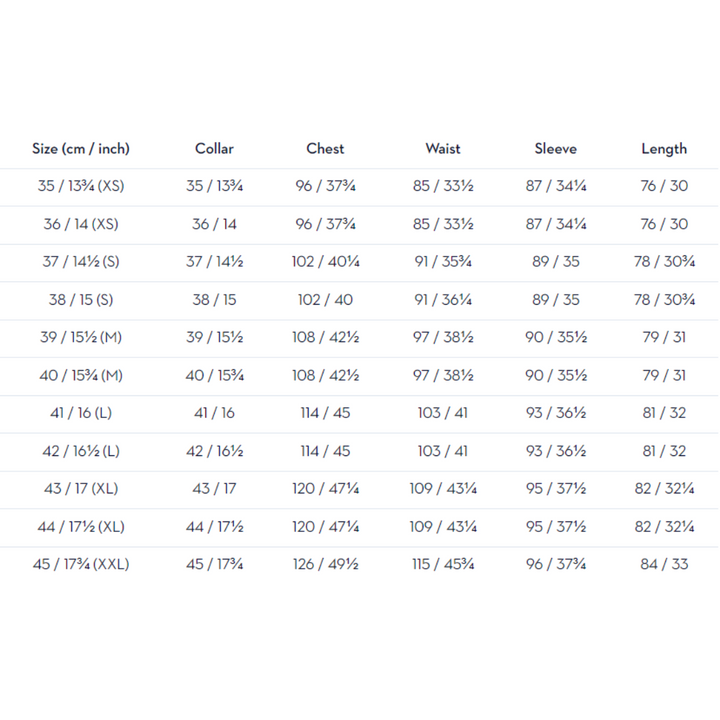 | Size (cm / inch) | Collar | Chest | Waist | Sleeve | Length |
|---|---|---|---|---|---|
| 35 / 13¾ (XS) | 35 / 13¾ | 96 / 37¾ | 85 / 33½ | 87 / 34¼ | 76 / 30 |
| 36 / 14 (XS) | 36 / 14 | 96 / 37¾ | 85 / 33½ | 87 / 34¼ | 76 / 30 |
| 37 / 14½ (S) | 37 / 14½ | 102 / 40¼ | 91 / 35¾ | 89 / 35 | 78 / 30¾ |
| 38 / 15 (S) | 38 / 15 | 102 / 40 | 91 / 36¼ | 89 / 35 | 78 / 30¾ |
| 39 / 15½ (M) | 39 / 15½ | 108 / 42½ | 97 / 38½ | 90 / 35½ | 79 / 31 |
| 40 / 15¾ (M) | 40 / 15¾ | 108 / 42½ | 97 / 38½ | 90 / 35½ | 79 / 31 |
| 41 / 16 (L) | 41 / 16 | 114 / 45 | 103 / 41 | 93 / 36½ | 81 / 32 |
| 42 / 16½ (L) | 42 / 16½ | 114 / 45 | 103 / 41 | 93 / 36½ | 81 / 32 |
| 43 / 17 (XL) | 43 / 17 | 120 / 47¼ | 109 / 43¼ | 95 / 37½ | 82 / 32¼ |
| 44 / 17½ (XL) | 44 / 17½ | 120 / 47¼ | 109 / 43¼ | 95 / 37½ | 82 / 32¼ |
| 45 / 17¾ (XXL) | 45 / 17¾ | 126 / 49½ | 115 / 45¾ | 96 / 37¾ | 84 / 33 |